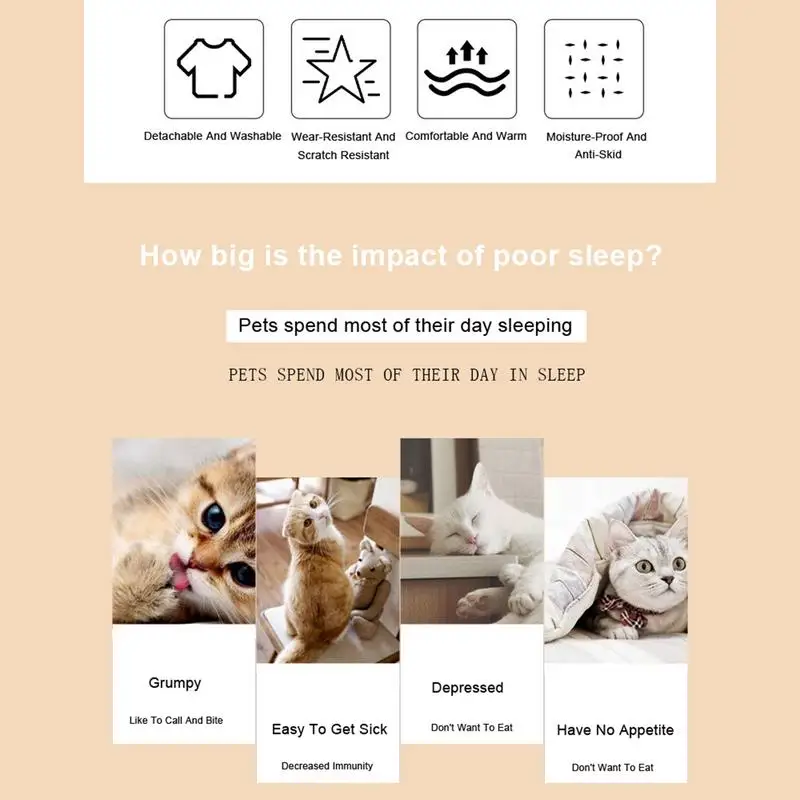 Detachable And Washable

Wear-Resistant And Scratch Resistant

Comfortable And Warm

Moisture-Proof And Anti-Skid

How big is the impact of poor sleep?

Pets spend most of their day sleeping

PETS SPEND MOST OF THEIR DAY IN SLEEP

Grumpy

Like To Call And Bite

Easy To Get Sick

Decreased Immunity

Depressed

Don't Want To Eat

Have No Appetite

Don't Want To Eat